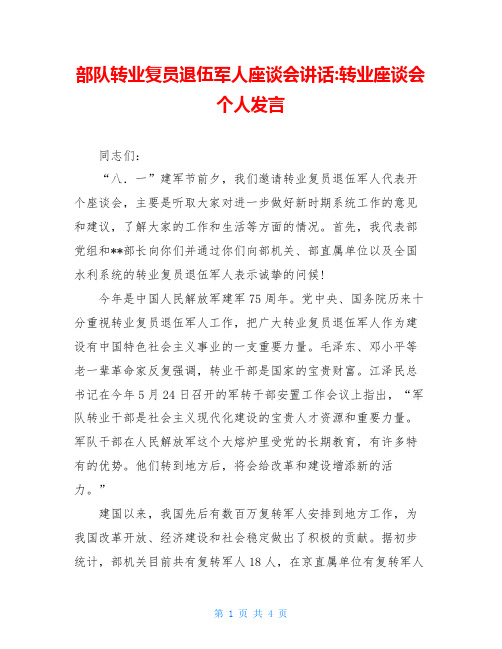 部队转业复员退伍军人座谈会讲话:转业座谈会个人发言

同志们:

“八．一”建军节前夕，我们邀请转业复员退伍军人代表开个座谈会，主要是听取大家对进一步做好新时期系统工作的意见和建议，了解大家的工作和生活等方面的情况。首先，我代表部党组和**部长向你们并通过你们向部机关、部直属单位以及全国水利系统的转业复员退伍军人表示诚挚的问候!

今年是中国人民解放军建军75周年。党中央、国务院历来十分重视转业复员退伍军人工作，把广大转业复员退伍军人作为建设有中国特色社会主义事业的一支重要力量。毛泽东、邓小平等老一辈革命家反复强调，转业干部是国家的宝贵财富。江泽民总书记在今年5月24日召开的军转干部安置工作会议上指出，“军队转业干部是社会主义现代化建设的宝贵人才资源和重要力量。军队干部在人民解放军这个大熔炉里受党的长期教育，有许多特有的优势。他们转到地方后，将会给改革和建设增添新的活力。”

建国以来，我国先后有数百万复转军人安排到地方工作，为我国改革开放、经济建设和社会稳定做出了积极的贡献。据初步统计，部机关目前共有复转军人18人，在京直属单位有复转军人

第 1 页 共 4 页